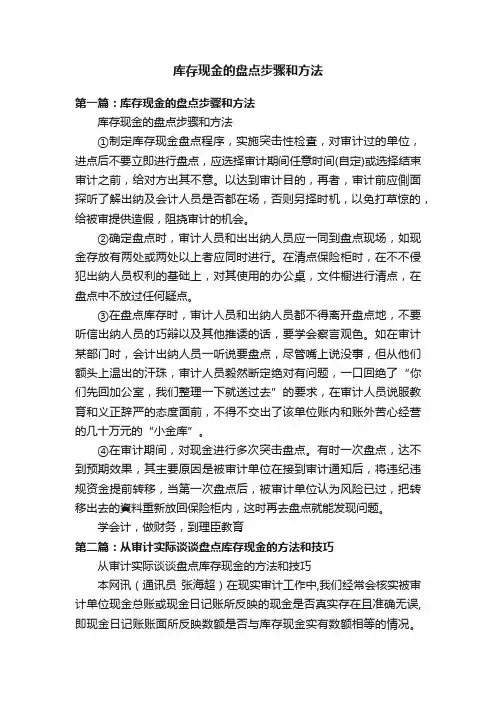 库存现金的盘点步骤和方法

第一篇：库存现金的盘点步骤和方法

库存现金的盘点步骤和方法

①制定库存现金盘点程序，实施突击性检查，对审计过的单位，进点后不要立即进行盘点，应选择审计期间任意时间(自定)或选择结束审计之前，给对方出其不意。以达到审计目的，再者，审计前应侧面探听了解出纳及会计人员是否都在场，否则另择时机，以免打草惊的，给被审提供造假，阻挠审计的机会。

②确定盘点时，审计人员和出出纳人员应一同到盘点现场，如现金存放有两处或两处以上者应同时进行。在清点保险柜时，在不不侵犯出纳人员权利的基础上，对其使用的办公桌，文件橱进行清点，在盘点中不放过任何疑点。

③在盘点库存时，审计人员和出纳人员都不得离开盘点地，不要听信出纳人员的巧辩以及其他推诿的话，要学会察言观色。如在审计某部门时，会计出纳人员一听说要盘点，尽管嘴上说没事，但从他们额头上溢出的汗珠，审计人员毅然断定绝对有问题，一口回绝了“你们先回加公室，我们整理一下就送过去”的要求，在审计人员说服教育和义正辞严的态度面前，不得不交出了该单位账内和账外苦心经营的几十万元的“小金库”。

④在审计期间，对现金进行多次突击盘点。有时一次盘点，达不到预期效果，其主要原因是被审计单位在接到审计通知后，将违纪违规资金提前转移，当第一次盘点后，被审计单位认为风险已过，把转移出去的資料重新放回保险柜内，这时再去盘点就能发现问题。

学会计，做财务，到理臣教育

第二篇：从审计实际谈谈盘点库存现金的方法和技巧

从审计实际谈谈盘点库存现金的方法和技巧

本网讯（通讯员 张海超）在现实审计工作中,我们经常会核实被审计单位现金总账或现金日记账所反映的现金是否真实存在且准确无误,即现金日记账账面所反映数额是否与库存现金实有数额相等的情况。